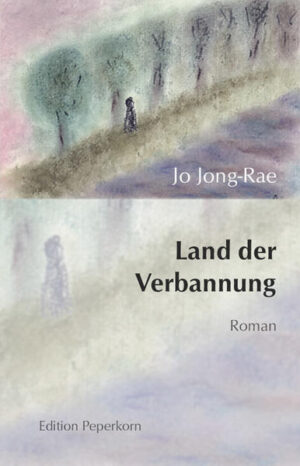 Jo Jong-Rae

Land der Verbannung

Roman

Edition Peperkorn